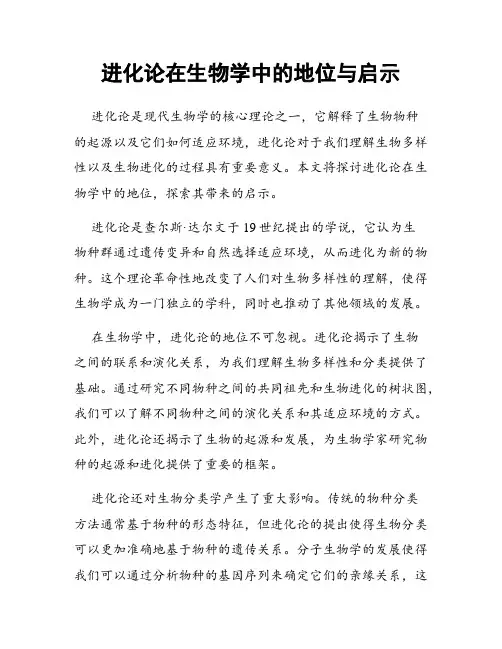 进化论在生物学中的地位与启示

进化论是现代生物学的核心理论之一，它解释了生物物种的起源以及它们如何适应环境，进化论对于我们理解生物多样性以及生物进化的过程具有重要意义。本文将探讨进化论在生物学中的地位，探索其带来的启示。

进化论是查尔斯·达尔文于19世纪提出的学说，它认为生物种群通过遗传变异和自然选择适应环境，从而进化为新的物种。这个理论革命性地改变了人们对生物多样性的理解，使得生物学成为一门独立的学科，同时也推动了其他领域的发展。

在生物学中，进化论的地位不可忽视。进化论揭示了生物之间的联系和演化关系，为我们理解生物多样性和分类提供了基础。通过研究不同物种之间的共同祖先和生物进化的树状图，我们可以了解不同物种之间的演化关系和其适应环境的方式。此外，进化论还揭示了生物的起源和发展，为生物学家研究物种的起源和进化提供了重要的框架。

进化论还对生物分类学产生了重大影响。传统的物种分类方法通常基于物种的形态特征，但进化论的提出使得生物分类可以更加准确地基于物种的遗传关系。分子生物学的发展使得我们可以通过分析物种的基因序列来确定它们的亲缘关系，这